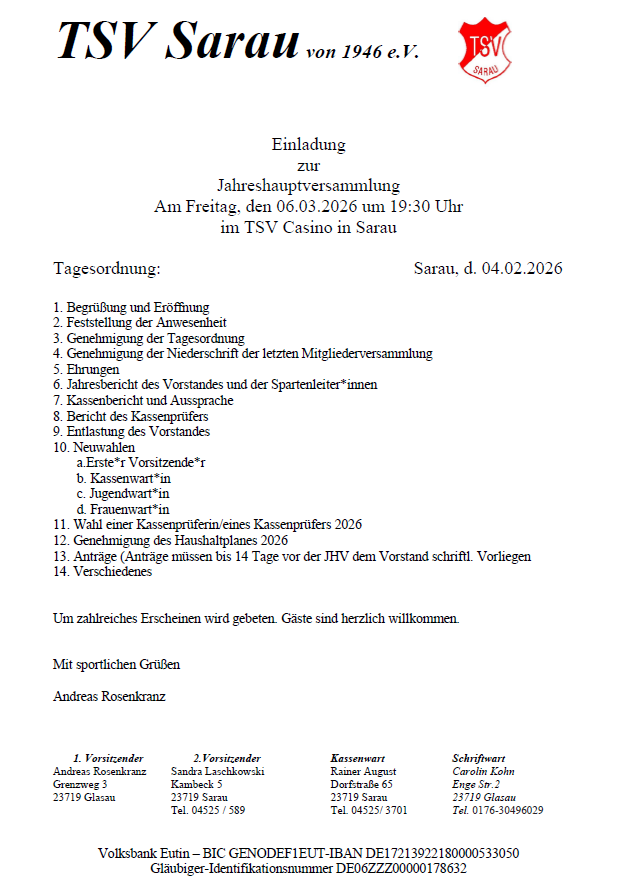 TSV Sarau von 1946 e.V.

TSV
SARAU

Einladung
zur
Jahreshauptversammlung
Am Freitag, den 06.03.2026 um 19:30 Uhr
im TSV Casino in Sarau

Tagesordnung:

Sarau, d. 04.02.2026

1. Begrüßung und Eröffnung
2. Feststellung der Anwesenheit
3. Genehmigung der Tagesordnung
4. Genehmigung der Niederschrift der letzten Mitgliederversammlung
5. Ehrungen
6. Jahresbericht des Vorstandes und der Spartenleiter*innen
7. Kassenbericht und Aussprache
8. Bericht des Kassenprüfers
9. Entlastung des Vorstandes
10. Neuwahlen
a.Erste*r Vorsitzende*r
b. Kassenwart*in
c. Jugendwart*in
d. Frauenwart*in
11. Wahl einer Kassenprüferin/eines Kassenprüfers 2026
12. Genehmigung des Haushaltplanes 2026
13. Anträge (Anträge müssen bis 14 Tage vor der JHV dem Vorstand schriftl. Vorliegen
14. Verschiedenes

Um zahlreiches Erscheinen wird gebeten. Gäste sind herzlich willkommen.

Mit sportlichen Grüßen

Andreas Rosenkranz

1. Vorsitzender
Andreas Rosenkranz
Grenzweg 3
23719 Glasau

2.Vorsitzender
Sandra Laschkowski
Kambeck 5
23719 Sarau
Tel. 04525 / 589

Kassenwart
Rainer August
Dorfstraße 65
23719 Sarau
Tel. 04525/ 3701

Schriftwart
Carolin Kohn
Enge Str.2
23719 Glasau
Tel. 0176-30496029

Volksbank Eutin – BIC GENODEF1EUT-IBAN DE17213922180000533050
Gläubiger-Identifikationsnummer DE06ZZZ00000178632